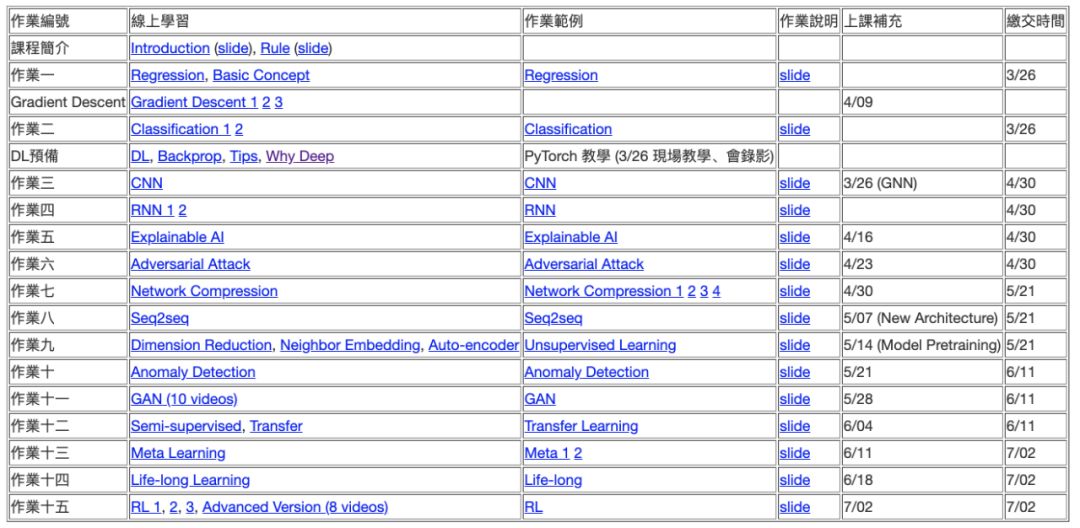 | 作業編號 | 線上學習 | 作業範例 | 作業說明 | 上課補充 | 繳交時間 |
|---|---|---|---|---|---|
| 課程簡介 | Introduction (slide), Rule (slide) | | | | |
| 作業一 | Regression, Basic Concept | Regression | slide | | 3/26 |
| Gradient Descent | Gradient Descent 1 2 3 | | | 4/09 | |
| 作業二 | Classification 1 2 | Classification | slide | | 3/26 |
| DL預備 | DL, Backprop, Tips, Why Deep | PyTorch 教學 (3/26 現場教學、會錄影) | | | |
| 作業三 | CNN | CNN | slide | 3/26 (GNN) | 4/30 |
| 作業四 | RNN 1 2 | RNN | slide | | 4/30 |
| 作業五 | Explainable AI | Explainable AI | slide | 4/16 | 4/30 |
| 作業六 | Adversarial Attack | Adversarial Attack | slide | 4/23 | 4/30 |
| 作業七 | Network Compression | Network Compression 1 2 3 4 | slide | 4/30 | 5/21 |
| 作業八 | Seq2seq | Seq2seq | slide | 5/07 (New Architecture) | 5/21 |
| 作業九 | Dimension Reduction, Neighbor Embedding, Auto-encoder | Unsupervised Learning | slide | 5/14 (Model Pretraining) | 5/21 |
| 作業十 | Anomaly Detection | Anomaly Detection | slide | 5/21 | 6/11 |
| 作業十一 | GAN (10 videos) | GAN | slide | 5/28 | 6/11 |
| 作業十二 | Semi-supervised, Transfer | Transfer Learning | slide | 6/04 | 6/11 |
| 作業十三 | Meta Learning | Meta 1 2 | slide | 6/11 | 7/02 |
| 作業十四 | Life-long Learning | Life-long | slide | 6/18 | 7/02 |
| 作業十五 | RL 1, 2, 3, Advanced Version (8 videos) | RL | slide | 7/02 | 7/02 |